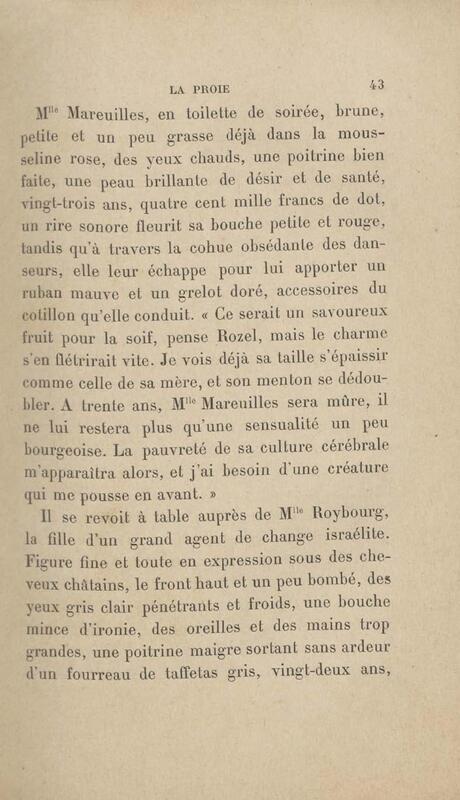 LA PROIE 43

M$^{lle}$ Mareuilles, en toilette de soirée, brune, petite et un peu grasse déjà dans la mousseline rose, des yeux chauds, une poitrine bien faite, une peau brillante de désir et de santé, vingt-trois ans, quatre cent mille francs de dot, un rire sonore fleurit sa bouche petite et rouge, tandis qu'à travers la cohue obsédante des danseurs, elle leur échappe pour lui apporter un ruban mauve et un grelot doré, accessoires du cotillon qu'elle conduit. « Ce serait un savoureux fruit pour la soif, pense Rozel, mais le charme s'en flétrirait vite. Je vois déjà sa taille s'épaissir comme celle de sa mère, et son menton se dédoubler. A trente ans, M$^{lle}$ Mareuilles sera mûre, il ne lui restera plus qu'une sensualité un peu bourgeoise. La pauvreté de sa culture cérébrale m'apparaîtra alors, et j'ai besoin d'une créature qui me pousse en avant. »

Il se revoit à table auprès de M$^{lle}$ Roybourg, la fille d'un grand agent de change israélite. Figure fine et toute en expression sous des cheveux châtains, le front haut et un peu bombé, des yeux gris clair pénétrants et froids, une bouche mince d'ironie, des oreilles et des mains trop grandes, une poitrine maigre sortant sans ardeur d'un fourreau de taffetas gris, vingt-deux ans,